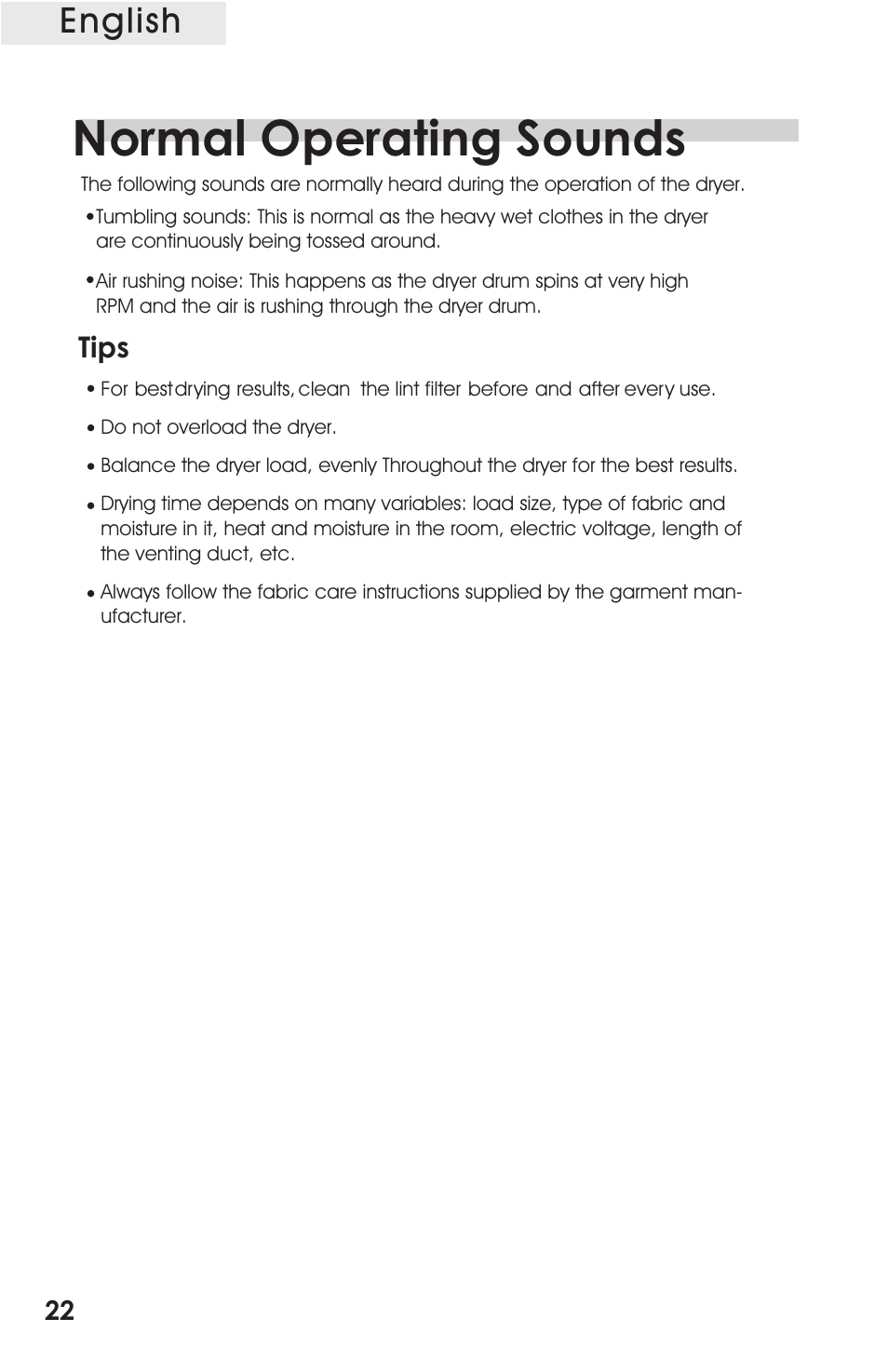 English

Normal Operating Sounds

The following sounds are normally heard during the operation of the dryer.

•Tumbling sounds: This is normal as the heavy wet clothes in the dryer are continuously being tossed around.

•Air rushing noise: This happens as the dryer drum spins at very high RPM and the air is rushing through the dryer drum.

Tips

• For best drying results, clean the lint filter before and after every use.

• Do not overload the dryer.

• Balance the dryer load, evenly Throughout the dryer for the best results.

• Drying time depends on many variables: load size, type of fabric and moisture in it, heat and moisture in the room, electric voltage, length of the venting duct, etc.

• Always follow the fabric care instructions supplied by the garment manufacturer.

22